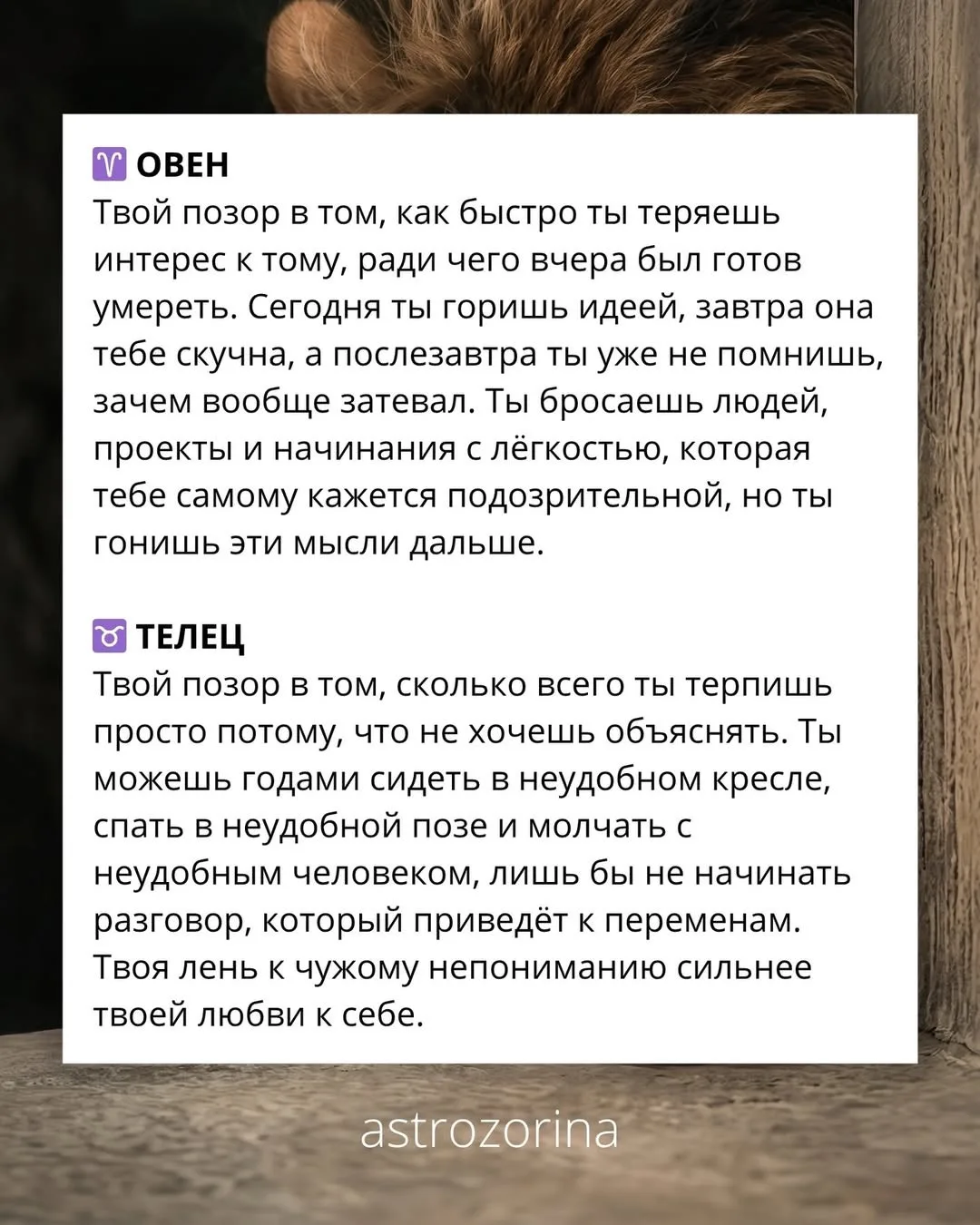 ♈ ОВЕН
Твой позор в том, как быстро ты теряешь интерес к тому, ради чего вчера был готов умереть. Сегодня ты горишь идеей, завтра она тебе скучна, а послезавтра ты уже не помнишь, зачем вообще затевал. Ты бросаешь людей, проекты и начинания с лёгкостью, которая тебе самому кажется подозрительной, но ты гонишь эти мысли дальше.

♉ ТЕЛЕЦ
Твой позор в том, сколько всего ты терпишь просто потому, что не хочешь объяснять. Ты можешь годами сидеть в неудобном кресле, спать в неудобной позе и молчать с неудобным человеком, лишь бы не начинать разговор, который приведёт к переменам. Твоя лень к чужому непониманию сильнее твоей любви к себе.

astrozorina